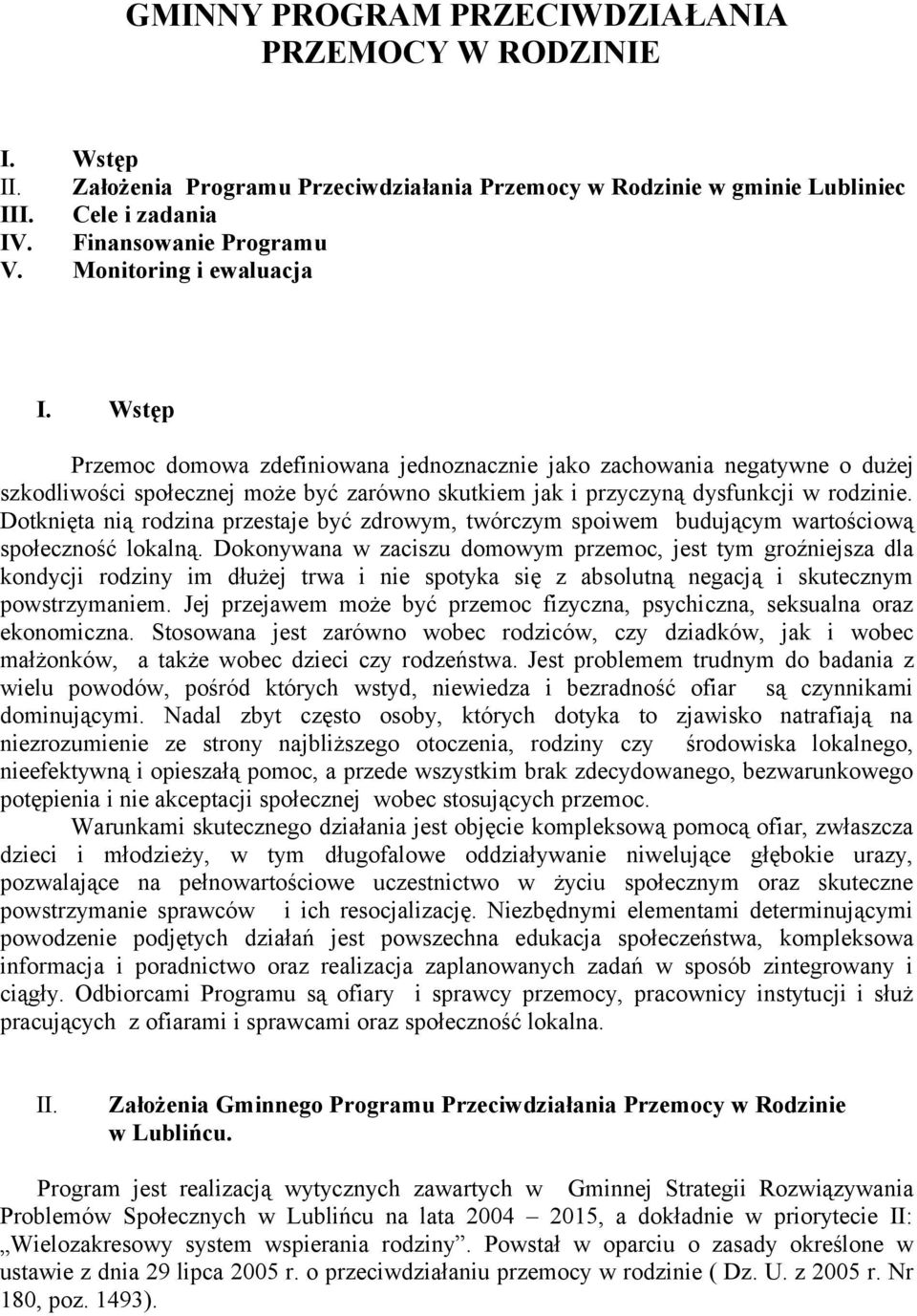 GMINNY PROGRAM PRZECIWDZIAŁANIA PRZEMOCY W RODZINIE

I. Wstęp
II. Założenia Programu Przeciwdziałania Przemocy w Rodzinie w gminie Lubliniec
III. Cele i zadania
IV. Finansowanie Programu
V. Monitoring i ewaluacja

I. Wstęp

Przemoc domowa zdefiniowana jednoznacznie jako zachowania negatywne o dużej szkodliwości społecznej może być zarówno skutkiem jak i przyczyną dysfunkcji w rodzinie. Dotknięta nią rodzina przestaje być zdrowym, twórczym spoiwem budującym wartościową społeczność lokalną. Dokonywana w zaciszu domowym przemoc, jest tym groźniejsza dla kondycji rodziny im dłużej trwa i nie spotyka się z absolutną negacją i skutecznym powstrzymaniem. Jej przejawem może być przemoc fizyczna, psychiczna, seksualna oraz ekonomiczna. Stosowana jest zarówno wobec rodziców, czy dziadków, jak i wobec małżonków, a także wobec dzieci czy rodzeństwa. Jest problemem trudnym do badania z wielu powodów, pośród których wstyd, niewiedza i bezradność ofiar są czynnikami dominującymi. Nadal zbyt często osoby, których dotyka to zjawisko natrafiają na niezrozumienie ze strony najbliższego otoczenia, rodziny czy środowiska lokalnego, nieefektywną i opieszałą pomoc, a przede wszystkim brak zdecydowanego, bezwarunkowego potępienia i nie akceptacji społecznej wobec stosujących przemoc.

Warunkami skutecznego działania jest objęcie kompleksową pomocą ofiar, zwłaszcza dzieci i młodzieży, w tym długofalowe oddziaływanie niwelujące głębokie urazy, pozwalające na pełnowartościowe uczestnictwo w życiu społecznym oraz skuteczne powstrzymanie sprawców i ich resocjalizację. Niezbędnymi elementami determinującymi powodzenie podjętych działań jest powszechna edukacja społeczeństwa, kompleksowa informacja i poradnictwo oraz realizacja zaplanowanych zadań w sposób zintegrowany i ciągły. Odbiorcami Programu są ofiary i sprawcy przemocy, pracownicy instytucji i służ pracujących z ofiarami i sprawcami oraz społeczność lokalna.

II. Założenia Gminnego Programu Przeciwdziałania Przemocy w Rodzinie w Lublińcu.

Program jest realizacją wytycznych zawartych w Gminnej Strategii Rozwiązywania Problemów Społecznych w Lublińcu na lata 2004 – 2015, a dokładnie w priorytecie II: „Wielozakresowy system wspierania rodziny”. Powstał w oparciu o zasady określone w ustawie z dnia 29 lipca 2005 r. o przeciwdziałaniu przemocy w rodzinie ( Dz. U. z 2005 r. Nr 180, poz. 1493).